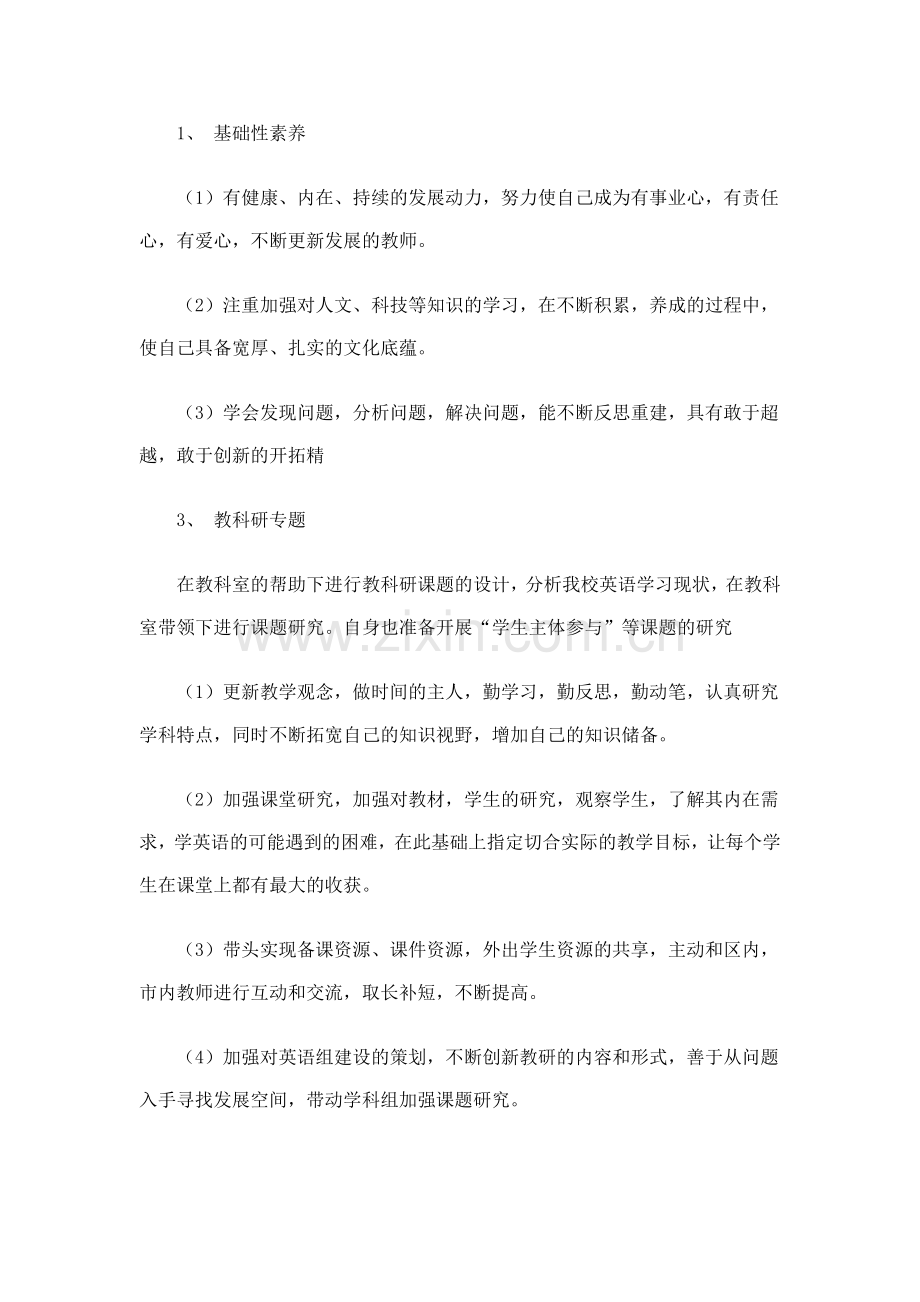 1、 基础性素养

（1）有健康、内在、持续的发展动力，努力使自己成为有事业心，有责任心，有爱心，不断更新发展的教师。

（2）注重加强对人文、科技等知识的学习，在不断积累，养成的过程中，使自己具备宽厚、扎实的文化底蕴。

（3）学会发现问题，分析问题，解决问题，能不断反思重建，具有敢于超越，敢于创新的开拓精

3、 教科研专题

在教科室的帮助下进行教科研课题的设计，分析我校英语学习现状，在教科室带领下进行课题研究。自身也准备开展“学生主体参与”等课题的研究

（1）更新教学观念，做时间的主人，勤学习，勤反思，勤动笔，认真研究学科特点，同时不断拓宽自己的知识视野，增加自己的知识储备。

（2）加强课堂研究，加强对教材，学生的研究，观察学生，了解其内在需求，学英语的可能遇到的困难，在此基础上指定切合实际的教学目标，让每个学生在课堂上都有最大的收获。

（3）带头实现备课资源、课件资源，外出学生资源的共享，主动和区内，市内教师进行互动和交流，取长补短，不断提高。

（4）加强对英语组建设的策划，不断创新教研的内容和形式，善于从问题入手寻找发展空间，带动学科组加强课题研究。

www.zixin.com.cn